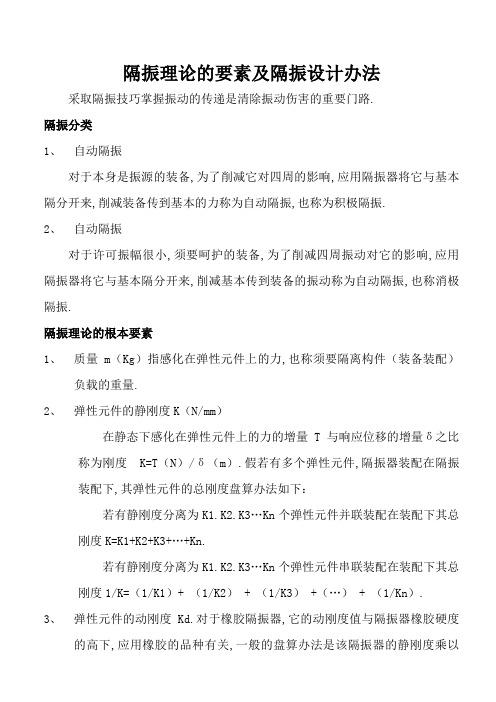 隔振理论的要素及隔振设计办法

采取隔振技巧掌握振动的传递是清除振动伤害的重要门路.

隔振分类

1、 自动隔振

对于本身是振源的装备,为了削减它对四周的影响,应用隔振器将它与基本隔分开来,削减装备传到基本的力称为自动隔振,也称为积极隔振.

2、 自动隔振

对于许可振幅很小,须要呵护的装备,为了削减四周振动对它的影响,应用隔振器将它与基本隔分开来,削减基本传到装备的振动称为自动隔振,也称消极隔振.

隔振理论的根本要素

1、 质量 m（Kg）指感化在弹性元件上的力,也称须要隔离构件（装备装配）负载的重量.

2、 弹性元件的静刚度 K（N/mm）

在静态下感化在弹性元件上的力的增量 T 与响应位移的增量δ之比称为刚度 K=T（N）/δ（m）.假若有多个弹性元件,隔振器装配在隔振装配下,其弹性元件的总刚度盘算办法如下：

若有静刚度分离为 K1.K2.K3…Kn 个弹性元件并联装配在装配下其总刚度 K=K1+K2+K3+…+Kn.

若有静刚度分离为 K1.K2.K3…Kn 个弹性元件串联装配在装配下其总刚度 1/K=（1/K1）+ （1/K2） + （1/K3） +（…） + （1/Kn）.

3、 弹性元件的动刚度 Kd.对于橡胶隔振器,它的动刚度值与隔振器橡胶硬度的高下,应用橡胶的品种有关,一般的盘算办法是该隔振器的静刚度乘以